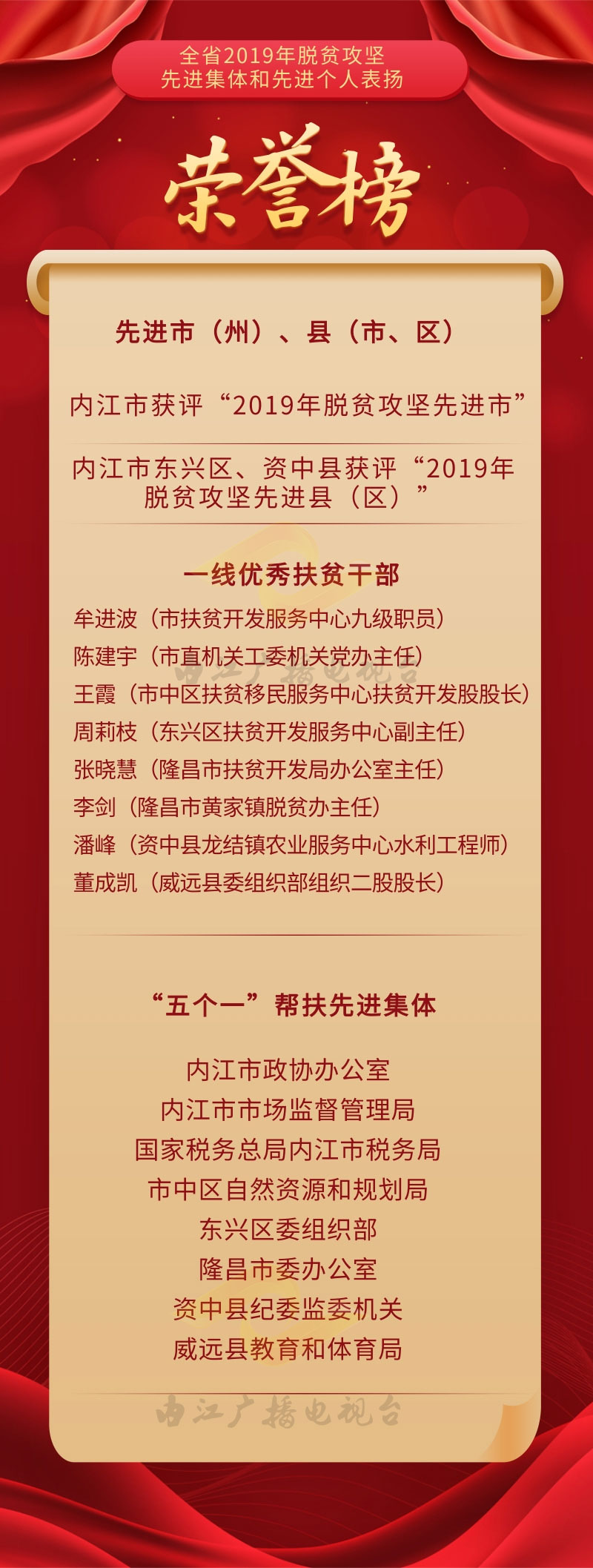 全省2019年脱贫攻坚
先进集体和先进个人表扬

荣誉榜

先进市（州）、县（市、区）

内江市获评“2019年脱贫攻坚先进市”

内江市东兴区、资中县获评“2019年脱贫攻坚先进县（区）”

一线优秀扶贫干部

牟进波（市扶贫开发服务中心九级职员）
陈建宇（市直机关工委机关党办主任）
王霞（市中区扶贫移民服务中心扶贫开发股股长）
周莉枝（东兴区扶贫开发服务中心副主任）
张晓慧（隆昌市扶贫开发局办公室主任）
李剑（隆昌市黄家镇脱贫办主任）
潘峰（资中县龙结镇农业服务中心水利工程师）
董成凯（威远县委组织部组织二股股长）

“五个一”帮扶先进集体

内江市政协办公室
内江市市场监督管理局
国家税务总局内江市税务局
市中区自然资源和规划局
东兴区委组织部
隆昌市委办公室
资中县纪委监委机关
威远县教育和体育局

内江广播电视台